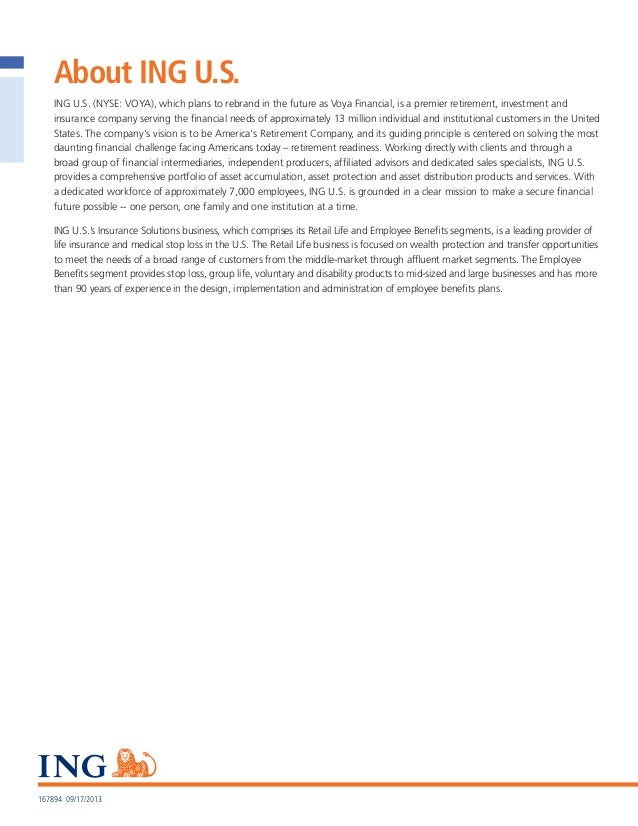 About ING U.S.

ING U.S. (NYSE: VOYA), which plans to rebrand in the future as Voya Financial, is a premier retirement, investment and insurance company serving the financial needs of approximately 13 million individual and institutional customers in the United States. The company's vision is to be America's Retirement Company, and its guiding principle is centered on solving the most daunting financial challenge facing Americans today – retirement readiness. Working directly with clients and through a broad group of financial intermediaries, independent producers, affiliated advisors and dedicated sales specialists, ING U.S. provides a comprehensive portfolio of asset accumulation, asset protection and asset distribution products and services. With a dedicated workforce of approximately 7,000 employees, ING U.S. is grounded in a clear mission to make a secure financial future possible -- one person, one family and one institution at a time.

ING U.S.'s Insurance Solutions business, which comprises its Retail Life and Employee Benefits segments, is a leading provider of life insurance and medical stop loss in the U.S. The Retail Life business is focused on wealth protection and transfer opportunities to meet the needs of a broad range of customers from the middle-market through affluent market segments. The Employee Benefits segment provides stop loss, group life, voluntary and disability products to mid-sized and large businesses and has more than 90 years of experience in the design, implementation and administration of employee benefits plans.

ING

167894 09/17/2013